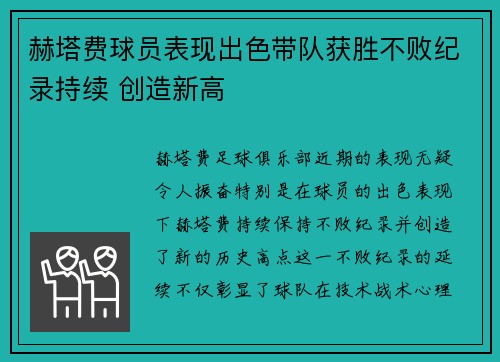 赫塔费球员表现出色带队获胜不败纪录持续 创造新高

赫塔费足球俱乐部近期的表现无疑令人振奋特别是在球员的出色表现下赫塔费持续保持不败纪录并创造了新的历史高点这一不败纪录的延续不仅彰显了球队在技术战术心理